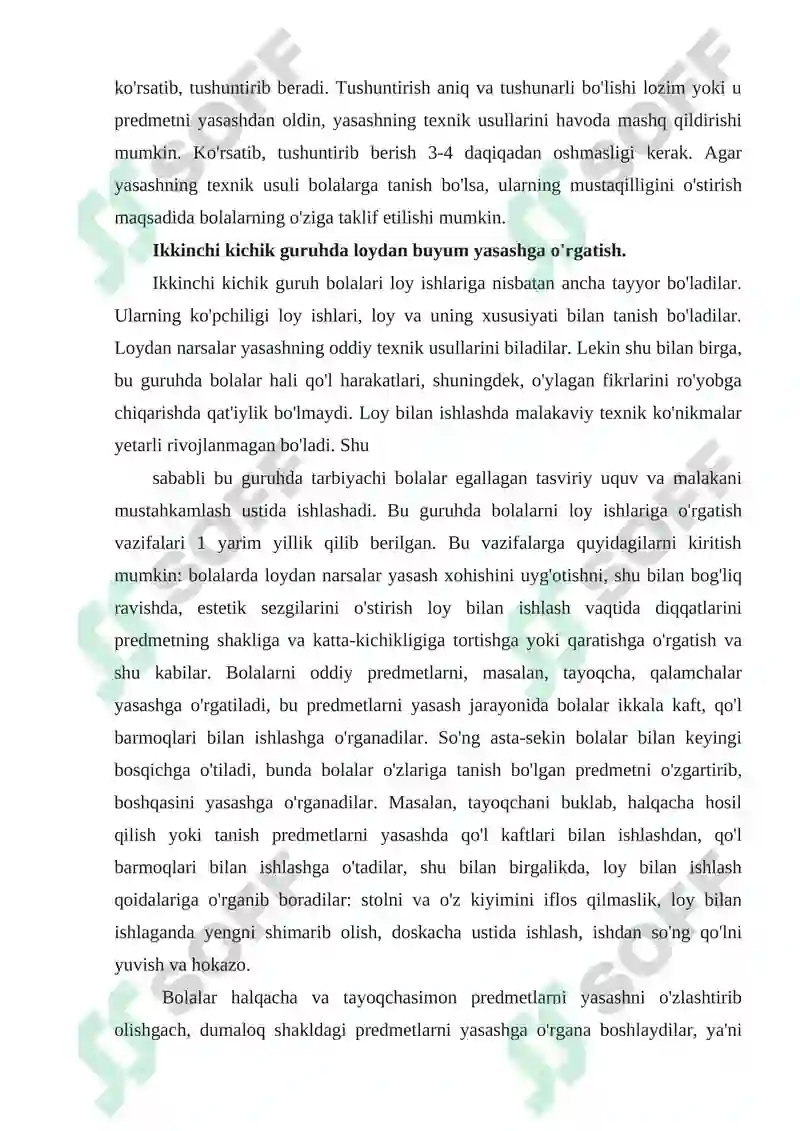 ko'rsatib, tushuntirib beradi. Tushuntirish aniq va tushunarli bo'lishi lozim yoki u predmetni yasashdan oldin, yasashning texnik usullarini havoda mashq qildirishi mumkin. Ko'rsatib, tushuntirib berish 3-4 daqiqadan oshmasligi kerak. Agar yasashning texnik usuli bolalarga tanish bo'lsa, ularning mustaqilligini o'stirish maqsadida bolalarning o'ziga taklif etilishi mumkin.

Ikkinchi kichik guruhda loydan buyum yasashga o'rgatish.

Ikkinchi kichik guruh bolalari loy ishlariga nisbatan ancha tayyor bo'ladilar. Ularning ko'pchiligi loy ishlari, loy va uning xususiyati bilan tanish bo'ladilar. Loydan narsalar yasashning oddiy texnik usullarini biladilar. Lekin shu bilan birga, bu guruhda bolalar hali qo'l harakatlari, shuningdek, o'ylagan fikrlarini ro'yobga chiqarishda qat'iylik bo'lmaydi. Loy bilan ishlashda malakaviy texnik ko'nikmalar yetarli rivojlanmagan bo'ladi. Shu

sababli bu guruhda tarbiyachi bolalar egallagan tasviriy uquv va malakani mustahkamlash ustida ishlashadi. Bu guruhda bolalarni loy ishlariga o'rgatish vazifalari 1 yarim yillik qilib berilgan. Bu vazifalarga quyidagilarni kiritish mumkin: bolalarda loydan narsalar yasash xohishini uyg'otishni, shu bilan bog'liq ravishda, estetik sezgilarini o'stirish loy bilan ishlash vaqtida diqqatlarini predmetning shakliga va katta-kichikligiga tortishga yoki qaratishga o'rgatish va shu kabilar. Bolalarni oddiy predmetlarni, masalan, tayoqcha, qalamchalar yasashga o'rgatiladi, bu predmetlarni yasash jarayonida bolalar ikkala kaft, qo'l barmoqlari bilan ishlashga o'rganadilar. So'ng asta-sekin bolalar bilan keyingi bosqichga o'tiladi, bunda bolalar o'zlariga tanish bo'lgan predmetni o'zgartirib, boshqasini yasashga o'rganadilar. Masalan, tayoqchani buklab, halqacha hosil qilish yoki tanish predmetlarni yasashda qo'l kaftlari bilan ishlashdan, qo'l barmoqlari bilan ishlashga o'tadilar, shu bilan birgalikda, loy bilan ishlash qoidalariga o'rganib boradilar: stolni va o'z kiyimini iflos qilmaslik, loy bilan ishlaganda yengni shimarib olish, doskacha ustida ishlash, ishdan so'ng qo'lni yuvish va hokazo.

Bolalar halqacha va tayoqchasimon predmetlarni yasashni o'zlashtirib olishgach, dumaloq shakldagi predmetlarni yasashga o'rgana boshlaydilar, ya'ni